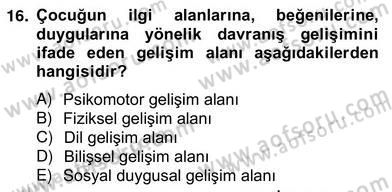 16. Çocuğun ilgi alanlarına, beğenilerine, duygularına yönelik davranış gelişimini ifade eden gelişim alanı aşağıdakilerden hangisidir?

A) Psikomotor gelişim alanı
B) Fiziksel gelişim alanı
C) Dil gelişim alanı
D) Bilişsel gelişim alanı
E) Sosyal duygusal gelişim alanı

www.aofsoru.com